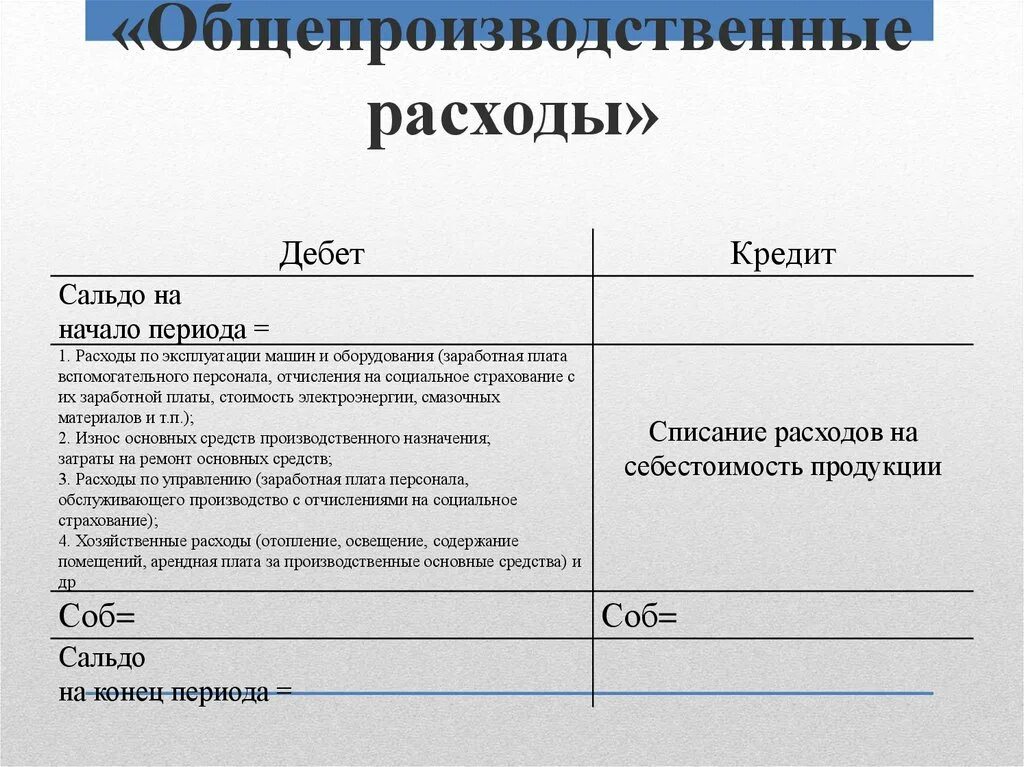 «Общепроизводственные расходы»

| Дебет | Кредит |
|---|---|
| Сальдо на начало периода = | |
| 1. Расходы по эксплуатации машин и оборудования (заработная плата вспомогательного персонала, отчисления на социальное страхование с их заработной платы, стоимость электроэнергии, смазочных материалов и т.п.); 2. Износ основных средств производственного назначения; затраты на ремонт основных средств; 3. Расходы по управлению (заработная плата персонала, обслуживающего производство с отчислениями на социальное страхование); 4. Хозяйственные расходы (отопление, освещение, содержание помещений, арендная плата за производственные основные средства) и др | Списание расходов на себестоимость продукции |
| Соб= | Соб= |
| Сальдо на конец периода = | |